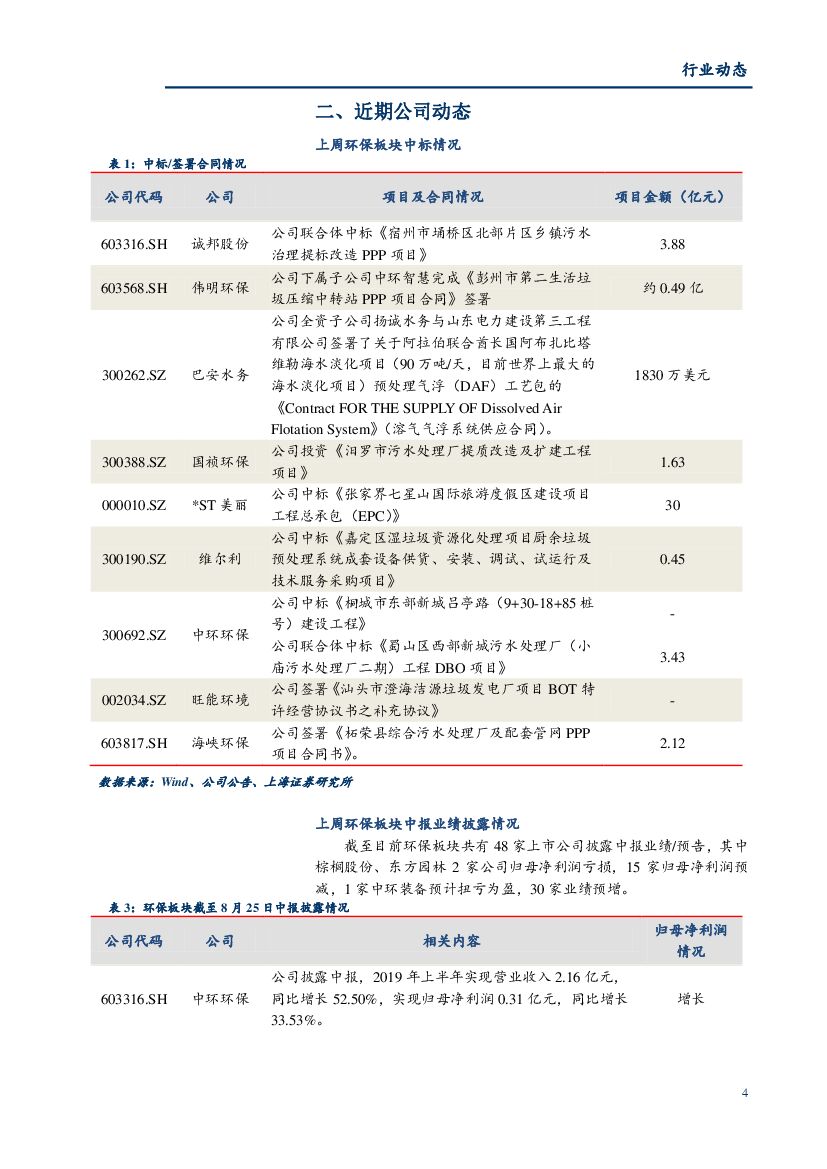 行业动态

二、近期公司动态

上周环保板块中标情况

表 1：中标/签署合同情况

| 公司代码 | 公司 | 项目及合同情况 | 项目金额（亿元） |
|---|---|---|---|
| 603316.SH | 诚邦股份 | 公司联合体中标《宿州市埇桥区北部片区乡镇污水治理提标改造 PPP 项目》 | 3.88 |
| 603568.SH | 伟明环保 | 公司下属子公司中环智慧完成《彭州市第二生活垃圾压缩中转站 PPP 项目合同》签署 | 约 0.49 亿 |
| 300262.SZ | 巴安水务 | 公司全资子公司扬诚水务与山东电力建设第三工程有限公司签署了关于阿拉伯联合酋长国阿布扎比塔维勒海水淡化项目（90 万吨/天，目前世界上最大的海水淡化项目）预处理气浮（DAF）工艺包的《Contract FOR THE SUPPLY OF Dissolved Air Flotation System》（溶气气浮系统供应合同）。 | 1830 万美元 |
| 300388.SZ | 国祯环保 | 公司投资《汨罗市污水处理厂提质改造及扩建工程项目》 | 1.63 |
| 000010.SZ | *ST 美丽 | 公司中标《张家界七星山国际旅游度假区建设项目工程总承包（EPC）》 | 30 |
| 300190.SZ | 维尔利 | 公司中标《嘉定区湿垃圾资源化处理项目厨余垃圾预处理系统成套设备供货、安装、调试、试运行及技术服务采购项目》 | 0.45 |
| 300692.SZ | 中环环保 | 公司中标《桐城市东部新城吕亭路（9+30-18+85 桩号）建设工程》 | - |
| | | 公司联合体中标《蜀山区西部新城污水处理厂（小庙污水处理厂二期）工程 DBO 项目》 | 3.43 |
| 002034.SZ | 旺能环境 | 公司签署《汕头市澄海洁源垃圾发电厂项目 BOT 特许经营协议书之补充协议》 | - |
| 603817.SH | 海峡环保 | 公司签署《柘荣县综合污水处理厂及配套管网 PPP 项目合同书》。 | 2.12 |

数据来源：Wind、公司公告、上海证券研究所

上周环保板块中报业绩披露情况

截至目前环保板块共有 48 家上市公司披露中报业绩/预告，其中棕榈股份、东方园林 2 家公司归母净利润亏损，15 家归母净利润预减，1 家中环装备预计扭亏为盈，30 家业绩预增。

表 3：环保板块截至 8 月 25 日中报披露情况

| 公司代码 | 公司 | 相关内容 | 归母净利润情况 |
|---|---|---|---|
| 603316.SH | 中环环保 | 公司披露中报，2019 年上半年实现营业收入 2.16 亿元，同比增长 52.50%，实现归母净利润 0.31 亿元，同比增长 33.53%。 | 增长 |

4